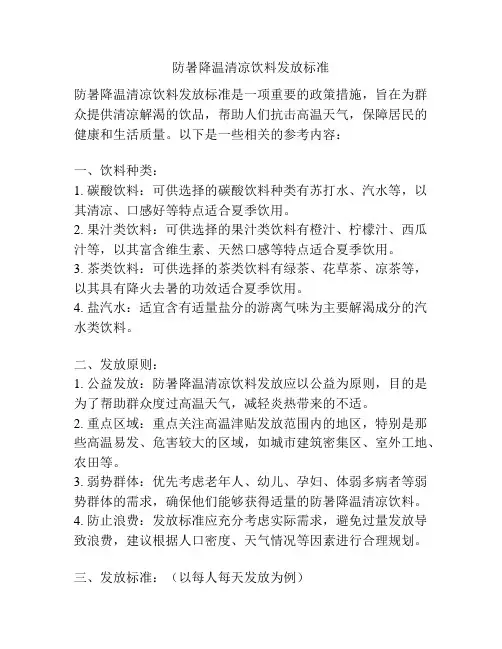 防暑降温清凉饮料发放标准

防暑降温清凉饮料发放标准是一项重要的政策措施，旨在为群众提供清凉解渴的饮品，帮助人们抗击高温天气，保障居民的健康和生活质量。以下是一些相关的参考内容：

一、饮料种类：
1. 碳酸饮料：可供选择的碳酸饮料种类有苏打水、汽水等，以其清凉、口感好等特点适合夏季饮用。
2. 果汁类饮料：可供选择的果汁类饮料有橙汁、柠檬汁、西瓜汁等，以其富含维生素、天然口感等特点适合夏季饮用。
3. 茶类饮料：可供选择的茶类饮料有绿茶、花草茶、凉茶等，以其具有降火去暑的功效适合夏季饮用。
4. 盐汽水：适宜含有适量盐分的游离气味为主要解渴成分的汽水类饮料。

二、发放原则：
1. 公益发放：防暑降温清凉饮料发放应以公益为原则，目的是为了帮助群众度过高温天气，减轻炎热带来的不适。
2. 重点区域：重点关注高温津贴发放范围内的地区，特别是那些高温易发、危害较大的区域，如城市建筑密集区、室外工地、农田等。
3. 弱势群体：优先考虑老年人、幼儿、孕妇、体弱多病者等弱势群体的需求，确保他们能够获得适量的防暑降温清凉饮料。
4. 防止浪费：发放标准应充分考虑实际需求，避免过量发放导致浪费，建议根据人口密度、天气情况等因素进行合理规划。

三、发放标准：（以每人每天发放为例）